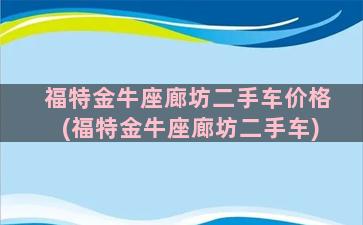 福特金牛座廊坊二手车价格
(福特金牛座廊坊二手车)